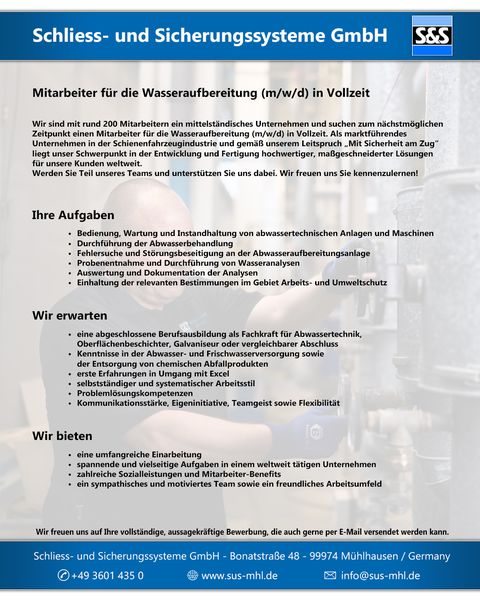 Schliess- und Sicherungssysteme GmbH

S&S

Mitarbeiter für die Wasseraufbereitung (m/w/d) in Vollzeit

Wir sind mit rund 200 Mitarbeitern ein mittelständisches Unternehmen und suchen zum nächstmöglichen Zeitpunkt einen Mitarbeiter für die Wasseraufbereitung (m/w/d) in Vollzeit. Als marktführendes Unternehmen in der Schienenfahrzeugindustrie und gemäß unserem Leitspruch „Mit Sicherheit am Zug" liegt unser Schwerpunkt in der Entwicklung und Fertigung hochwertiger, maßgeschneiderter Lösungen für unsere Kunden weltweit.
Werden Sie Teil unseres Teams und unterstützen Sie uns dabei. Wir freuen uns Sie kennenzulernen!

Ihre Aufgaben

• Bedienung, Wartung und Instandhaltung von abwassertechnischen Anlagen und Maschinen
• Durchführung der Abwasserbehandlung
• Fehlersuche und Störungsbeseitigung an der Abwasseraufbereitungsanlage
• Probenentnahme und Durchführung von Wasseranalysen
• Auswertung und Dokumentation der Analysen
• Einhaltung der relevanten Bestimmungen im Gebiet Arbeits- und Umweltschutz

Wir erwarten

• eine abgeschlossene Berufsausbildung als Fachkraft für Abwassertechnik, Oberflächenbeschichter, Galvaniseur oder vergleichbarer Abschluss
• Kenntnisse in der Abwasser- und Frischwasserversorgung sowie der Entsorgung von chemischen Abfallprodukten
• erste Erfahrungen in Umgang mit Excel
• selbstständiger und systematischer Arbeitsstil
• Problemlösungskompetenzen
• Kommunikationsstärke, Eigeninitiative, Teamgeist sowie Flexibilität

Wir bieten

• eine umfangreiche Einarbeitung
• spannende und vielseitige Aufgaben in einem weltweit tätigen Unternehmen
• zahlreiche Sozialleistungen und Mitarbeiter-Benefits
• ein sympathisches und motiviertes Team sowie ein freundliches Arbeitsumfeld

Wir freuen uns auf Ihre vollständige, aussagekräftige Bewerbung, die auch gerne per E-Mail versendet werden kann.

Schliess- und Sicherungssysteme GmbH - Bonatstraße 48 - 99974 Mühlhausen / Germany

+49 3601 435 0 www.sus-mhl.de info@sus-mhl.de